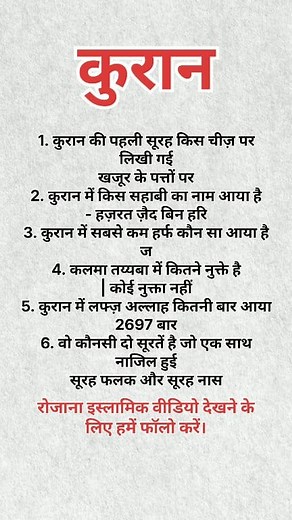 कुरान

1. कुरान की पहली सूरह किस चीज़ पर लिखी गई
खजूर के पत्तों पर
2. कुरान में किस सहाबी का नाम आया है
- हज़रत ज़ैद बिन हरि
3. कुरान में सबसे कम हर्फ कौन सा आया है
ज
4. कलमा तय्यबा में कितने नुक्ते है
| कोई नुक्ता नहीं
5. कुरान में लफ्ज़ अल्लाह कितनी बार आया
2697 बार
6. वो कौनसी दो सूरतें है जो एक साथ नाजिल हुई
सूरह फलक और सूरह नास

रोजाना इस्लामिक वीडियो देखने के लिए हमें फॉलो करें।